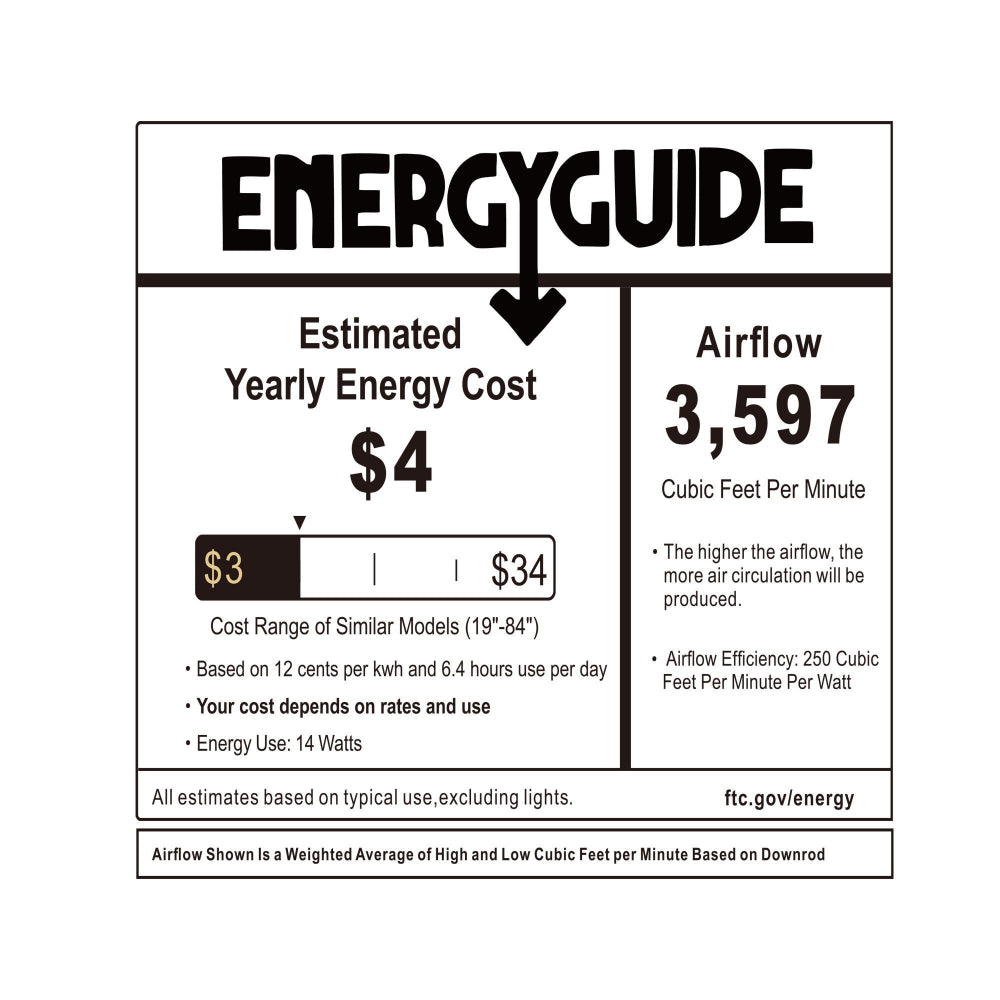 ENERGYGUIDE

Estimated
Yearly Energy Cost

$4

$3 $34

Cost Range of Similar Models (19"-84")

• Based on 12 cents per kwh and 6.4 hours use per day

• Your cost depends on rates and use

• Energy Use: 14 Watts

Airflow

3,597

Cubic Feet Per Minute

• The higher the airflow, the more air circulation will be produced.

• Airflow Efficiency: 250 Cubic Feet Per Minute Per Watt

All estimates based on typical use,excluding lights.

ftc.gov/energy

Airflow Shown Is a Weighted Average of High and Low Cubic Feet per Minute Based on Downrod